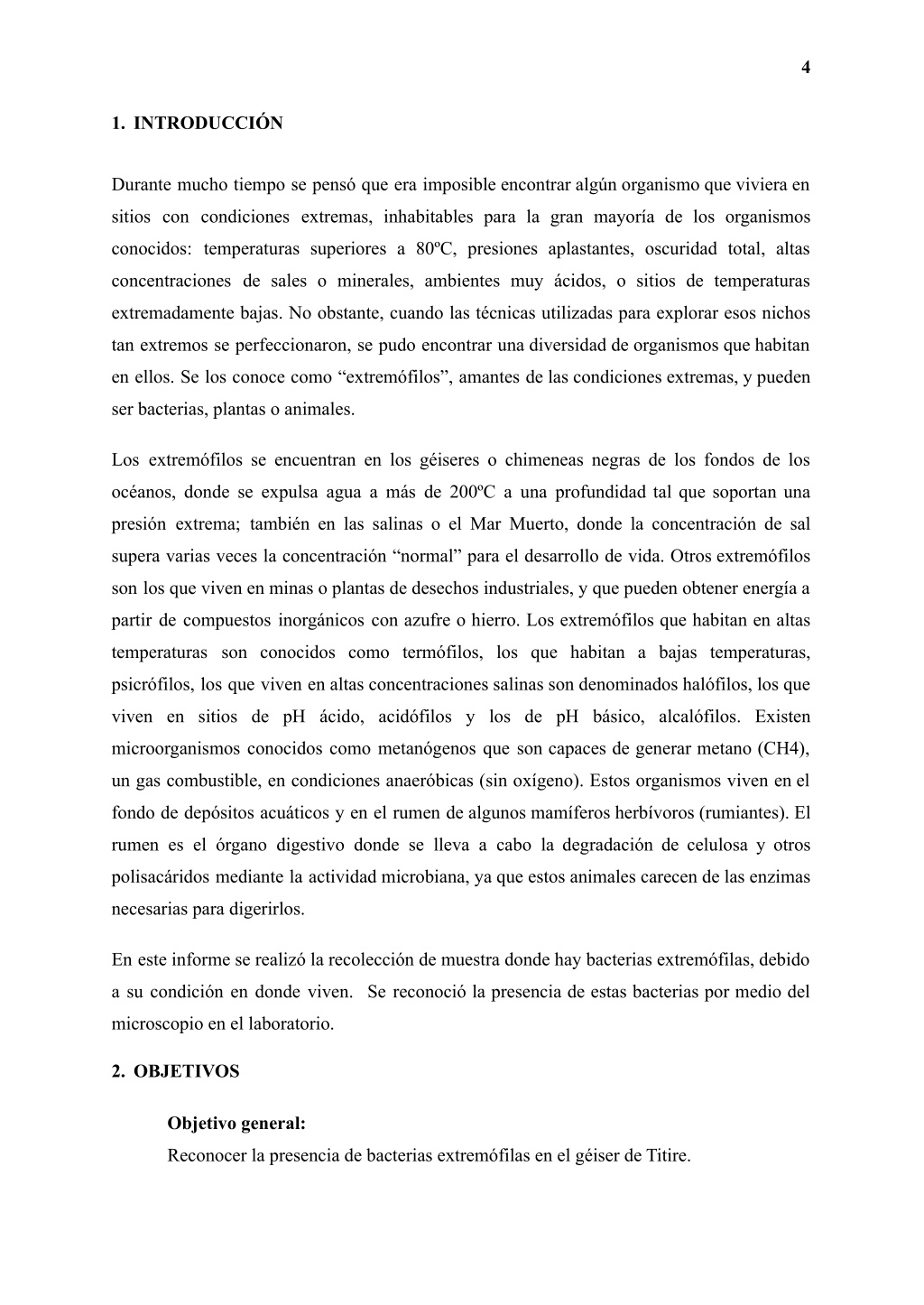 4

1. INTRODUCCIÓN

Durante mucho tiempo se pensó que era imposible encontrar algún organismo que viviera en sitios con condiciones extremas, inhabitables para la gran mayoría de los organismos conocidos: temperaturas superiores a 80ºC, presiones aplastantes, oscuridad total, altas concentraciones de sales o minerales, ambientes muy ácidos, o sitios de temperaturas extremadamente bajas. No obstante, cuando las técnicas utilizadas para explorar esos nichos tan extremos se perfeccionaron, se pudo encontrar una diversidad de organismos que habitan en ellos. Se los conoce como “extremófilos”, amantes de las condiciones extremas, y pueden ser bacterias, plantas o animales.

Los extremófilos se encuentran en los géiseres o chimeneas negras de los fondos de los océanos, donde se expulsa agua a más de 200ºC a una profundidad tal que soportan una presión extrema; también en las salinas o el Mar Muerto, donde la concentración de sal supera varias veces la concentración “normal” para el desarrollo de vida. Otros extremófilos son los que viven en minas o plantas de desechos industriales, y que pueden obtener energía a partir de compuestos inorgánicos con azufre o hierro. Los extremófilos que habitan en altas temperaturas son conocidos como termófilos, los que habitan a bajas temperaturas, psicrófilos, los que viven en altas concentraciones salinas son denominados halófilos, los que viven en sitios de pH ácido, acidófilos y los de pH básico, alcalófilos. Existen microorganismos conocidos como metanógenos que son capaces de generar metano (CH4), un gas combustible, en condiciones anaeróbicas (sin oxígeno). Estos organismos viven en el fondo de depósitos acuáticos y en el rumen de algunos mamíferos herbívoros (rumiantes). El rumen es el órgano digestivo donde se lleva a cabo la degradación de celulosa y otros polisacáridos mediante la actividad microbiana, ya que estos animales carecen de las enzimas necesarias para digerirlos.

En este informe se realizó la recolección de muestra donde hay bacterias extremófilas, debido a su condición en donde viven. Se reconoció la presencia de estas bacterias por medio del microscopio en el laboratorio.

2. OBJETIVOS

Objetivo general:
Reconocer la presencia de bacterias extremófilas en el géiser de Titire.